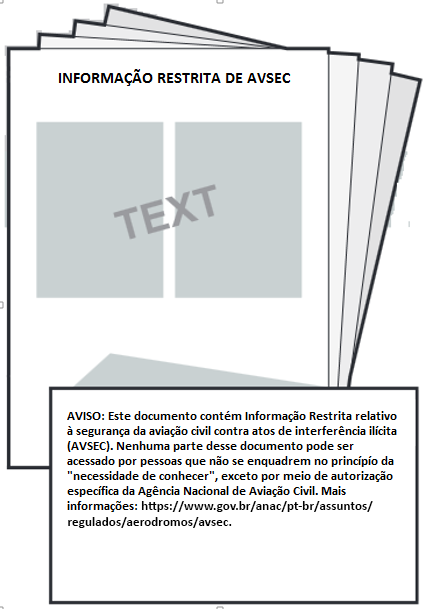 INFORMAÇÃO RESTRITA DE AVSEC

TEXT

AVISO: Este documento contém Informação Restrita relativo à segurança da aviação civil contra atos de interferência ilícita (AVSEC). Nenhuma parte desse documento pode ser acessado por pessoas que não se enquadrem no princípio da "necessidade de conhecer", exceto por meio de autorização específica da Agência Nacional de Aviação Civil. Mais informações: https://www.gov.br/anac/pt-br/assuntos/regulados/aerodromos/avsec.